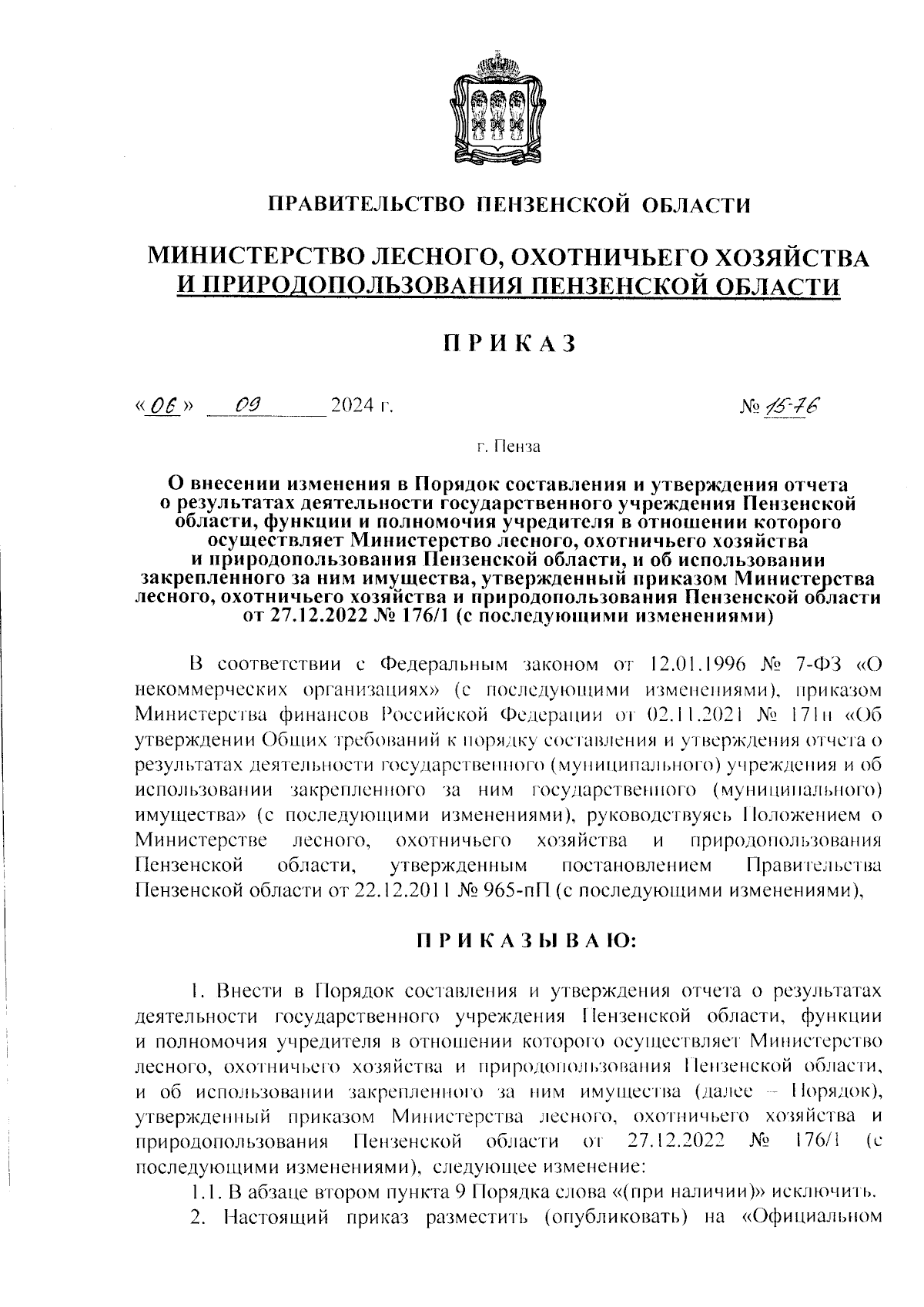 ПРАВИТЕЛЬСТВО ПЕНЗЕНСКОЙ ОБЛАСТИ

МИНИСТЕРСТВО ЛЕСНОГО, ОХОТНИЧЬЕГО ХОЗЯЙСТВА И ПРИРОДОПОЛЬЗОВАНИЯ ПЕНЗЕНСКОЙ ОБЛАСТИ

ПРИКАЗ

«06» 09 2024 г. № 15-76

г. Пенза

О внесении изменения в Порядок составления и утверждения отчета о результатах деятельности государственного учреждения Пензенской области, функции и полномочия учредителя в отношении которого осуществляет Министерство лесного, охотничьего хозяйства и природопользования Пензенской области, и об использовании закрепленного за ним имущества, утвержденный приказом Министерства лесного, охотничьего хозяйства и природопользования Пензенской области от 27.12.2022 № 176/1 (с последующими изменениями)

В соответствии с Федеральным законом от 12.01.1996 № 7-ФЗ «О некоммерческих организациях» (с последующими изменениями), приказом Министерства финансов Российской Федерации от 02.11.2021 № 171н «Об утверждении Общих требований к порядку составления и утверждения отчета о результатах деятельности государственного (муниципального) учреждения и об использовании закрепленного за ним государственного (муниципального) имущества» (с последующими изменениями), руководствуясь Положением о Министерстве лесного, охотничьего хозяйства и природопользования Пензенской области, утвержденным постановлением Правительства Пензенской области от 22.12.2011 № 965-пП (с последующими изменениями),

ПРИКАЗЫВАЮ:

1. Внести в Порядок составления и утверждения отчета о результатах деятельности государственного учреждения Пензенской области, функции и полномочия учредителя в отношении которого осуществляет Министерство лесного, охотничьего хозяйства и природопользования Пензенской области, и об использовании закрепленного за ним имущества (далее – Порядок), утвержденный приказом Министерства лесного, охотничьего хозяйства и природопользования Пензенской области от 27.12.2022 № 176/1 (с последующими изменениями), следующее изменение:

1.1. В абзаце втором пункта 9 Порядка слова «(при наличии)» исключить.

2. Настоящий приказ разместить (опубликовать) на «Официальном